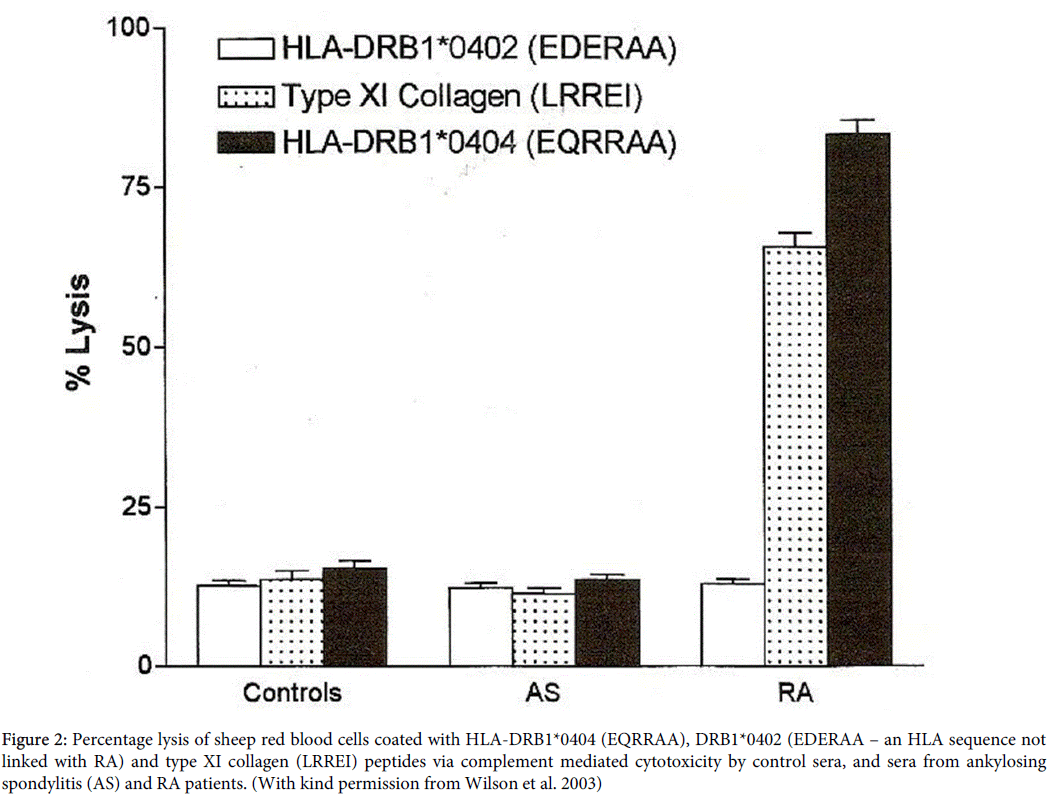 100
75
50
25
0

% Lysis

HLA-DRB1*0402 (EDERAA)
Type XI Collagen (LRREI)
HLA-DRB1*0404 (EQRRAA)

Controls
AS
RA

Figure 2: Percentage lysis of sheep red blood cells coated with HLA-DRB1*0404 (EQRRAA), DRB1*0402 (EDERAA – an HLA sequence not linked with RA) and type XI collagen (LRREI) peptides via complement mediated cytotoxicity by control sera, and sera from ankylosing spondylitis (AS) and RA patients. (With kind permission from Wilson et al. 2003)